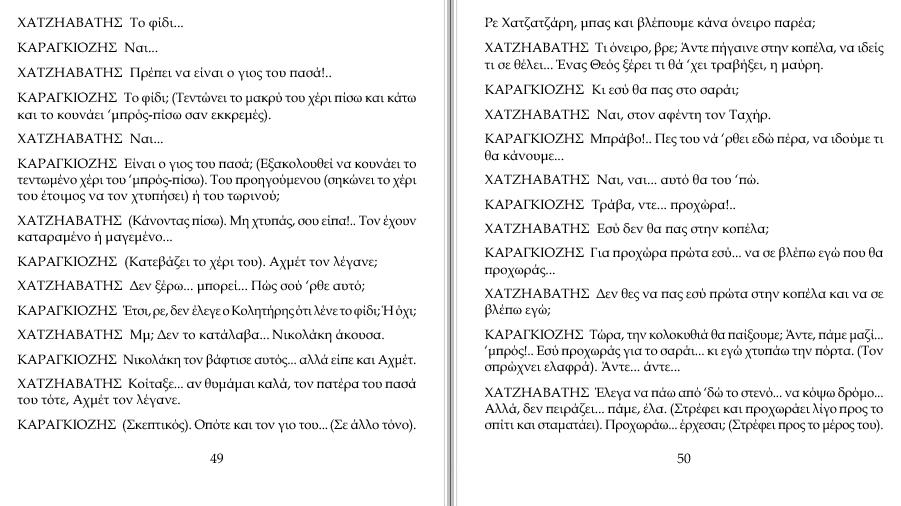 ΧΑΤΖΗΑΒΑΤΗΣ Το φίδι...

ΚΑΡΑΓΚΙΟΖΗΣ Ναι...

ΧΑΤΖΗΑΒΑΤΗΣ Πρέπει να είναι ο γιος του πασά!..

ΚΑΡΑΓΚΙΟΖΗΣ Το φίδι; (Τεντώνει το μακρύ του χέρι πίσω και κάτω και το κουνάει 'μπρός-πίσω σαν εκκρεμές).

ΧΑΤΖΗΑΒΑΤΗΣ Ναι...

ΚΑΡΑΓΚΙΟΖΗΣ Είναι ο γιος του πασά; (Εξακολουθεί να κουνάει το τεντωμένο χέρι του 'μπρός-πίσω). Του προηγούμενου (σηκώνει το χέρι του έτοιμος να τον χτυπήσει) ή του τωρινού;

ΧΑΤΖΗΑΒΑΤΗΣ (Κάνοντας πίσω). Μη χτυπάς, σου είπα!.. Τον έχουν καταραμένο ή μαγεμένο...

ΚΑΡΑΓΚΙΟΖΗΣ (Κατεβάζει το χέρι του). Αχμέτ τον λέγανε;

ΧΑΤΖΗΑΒΑΤΗΣ Δεν ξέρω... μπορεί... Πώς σού 'ρθε αυτό;

ΚΑΡΑΓΚΙΟΖΗΣ Έτσι, ρε, δεν έλεγε ο Κολητήρης ότι λένε το φίδι; Ή όχι;

ΧΑΤΖΗΑΒΑΤΗΣ Μμ; Δεν το κατάλαβα... Νικολάκη άκουσα.

ΚΑΡΑΓΚΙΟΖΗΣ Νικολάκη τον βάφτισε αυτός... αλλά είπε και Αχμέτ.

ΧΑΤΖΗΑΒΑΤΗΣ Κοίταξε... αν θυμάμαι καλά, τον πατέρα του πασά του τότε, Αχμέτ τον λέγανε.

ΚΑΡΑΓΚΙΟΖΗΣ (Σκεπτικός). Οπότε και τον γιο του... (Σε άλλο τόνο).

49

Ρε Χατζατζάρη, μπας και βλέπουμε κάνα όνειρο παρέα;

ΧΑΤΖΗΑΒΑΤΗΣ Τι όνειρο, βρε; Άντε πήγαινε στην κοπέλα, να ιδείς τι σε θέλει... Ένας Θεός ξέρει τι θά 'χει τραβήξει, η μαύρη.

ΚΑΡΑΓΚΙΟΖΗΣ Κι εσύ θα πας στο σαράι;

ΧΑΤΖΗΑΒΑΤΗΣ Ναι, στον αφέντη τον Ταχήρ.

ΚΑΡΑΓΚΙΟΖΗΣ Μπράβο!.. Πες του νά 'ρθει εδώ πέρα, να ιδούμε τι θα κάνουμε...

ΧΑΤΖΗΑΒΑΤΗΣ Ναι, ναι... αυτό θα του 'πώ.

ΚΑΡΑΓΚΙΟΖΗΣ Τράβα, ντε... προχώρα!..

ΧΑΤΖΗΑΒΑΤΗΣ Εσύ δεν θα πας στην κοπέλα;

ΚΑΡΑΓΚΙΟΖΗΣ Για προχώρα πρώτα εσύ... να σε βλέπω εγώ που θα προχωράς...

ΧΑΤΖΗΑΒΑΤΗΣ Δεν θες να πας εσύ πρώτα στην κοπέλα και να σε βλέπω εγώ;

ΚΑΡΑΓΚΙΟΖΗΣ Τώρα, την κολοκυθιά θα παίξουμε; Άντε, πάμε μαζί... 'μπρός!.. Εσύ προχωράς για το σαράι... κι εγώ χτυπάω την πόρτα. (Τον σπρώχνει ελαφρά). Άντε... άντε...

ΧΑΤΖΗΑΒΑΤΗΣ Έλεγα να πάω από 'δώ το στενό... να κόψω δρόμο... Αλλά, δεν πειράζει... πάμε, έλα. (Στρέφει και προχωράει λίγο προς το σπίτι και σταματάει). Προχωράω... έρχεσαι; (Στρέφει προς το μέρος του).

50